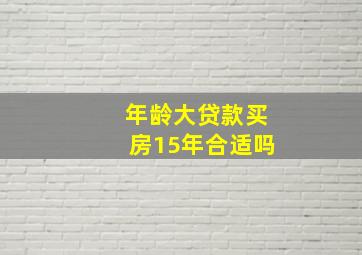 年龄大贷款买房15年合适吗